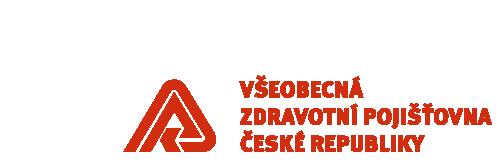 VŠEOBECNÁ
ZDRAVOTNÍ POJIŠŤOVNA
ČESKÉ REPUBLIKY